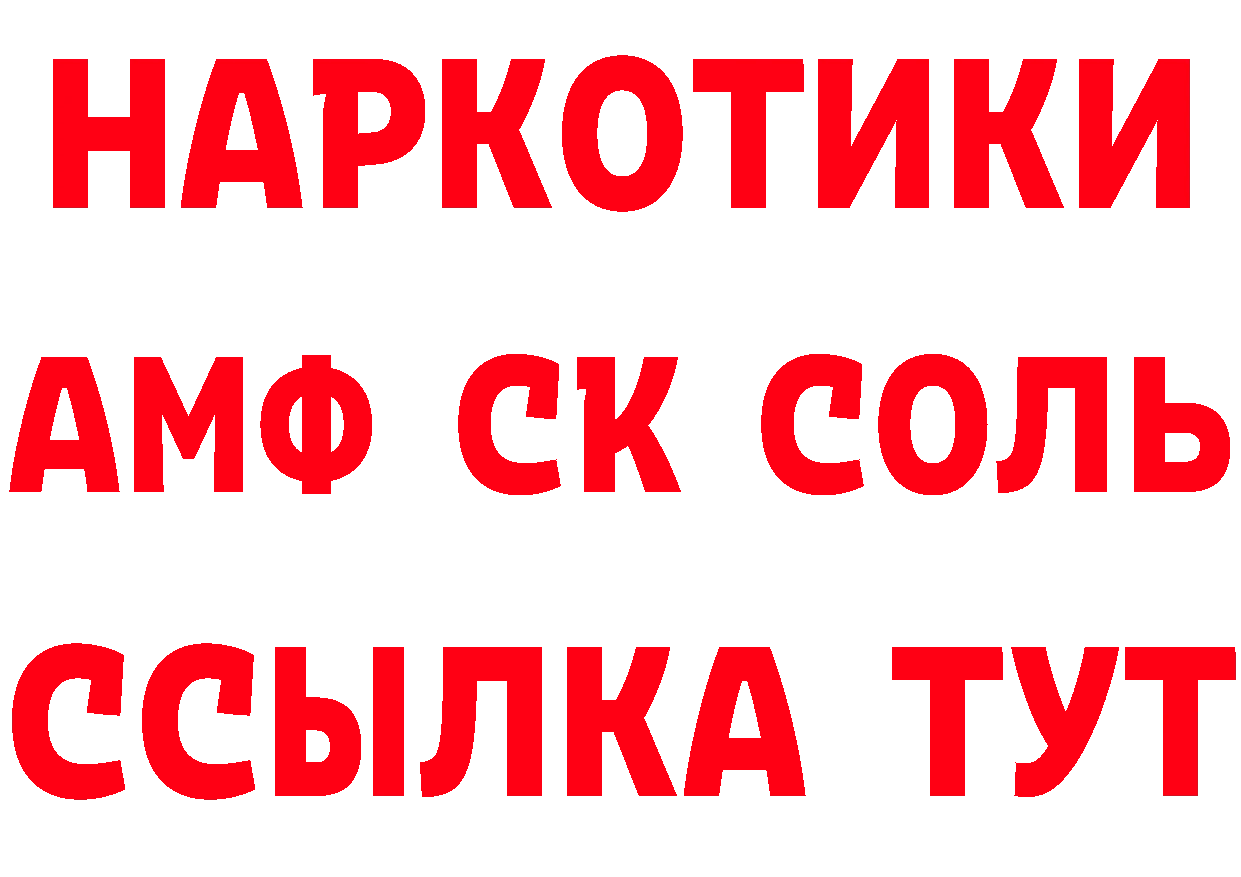 НАРКОТИКИ

АМФ СК СОЛЬ

ССЫЛКА ТУТ